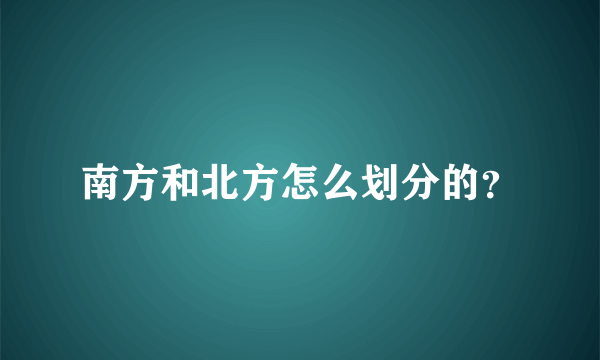 南方和北方怎么划分的?